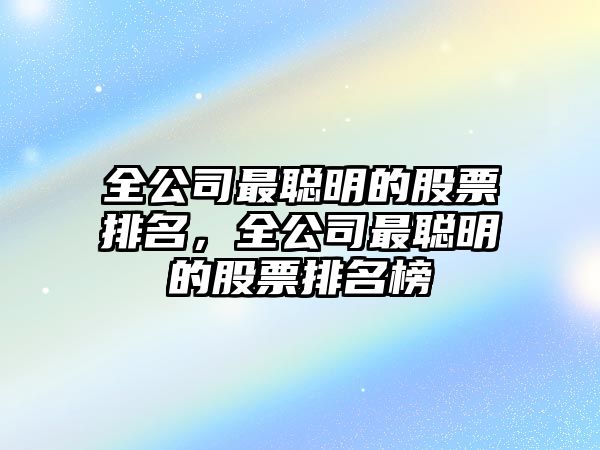 全公司最聪明的股票排名，全公司最聪明的股票排名榜